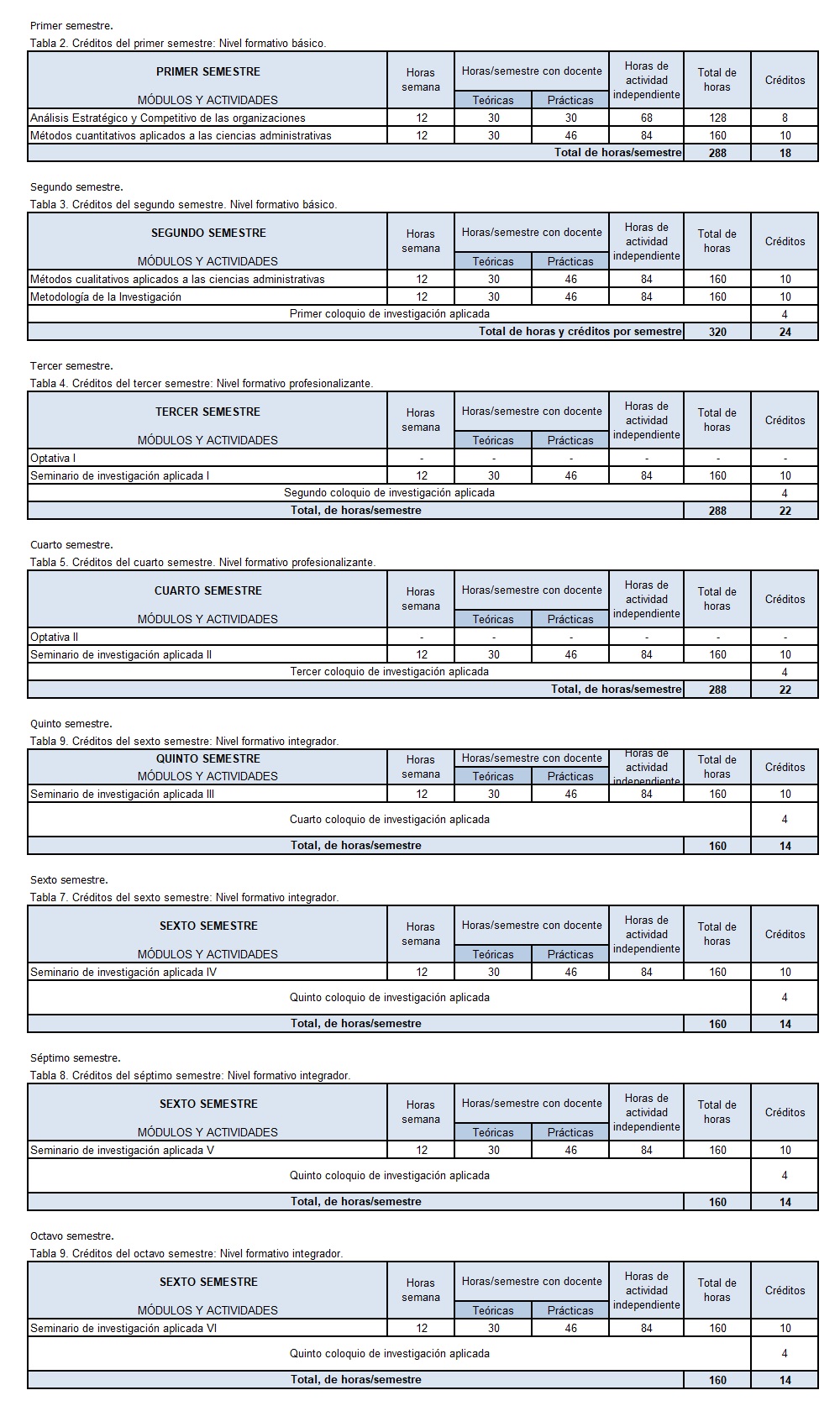 Primer semestre.
Tabla 2. Créditos del primer semestre: Nivel formativo básico.

| PRIMER SEMESTRE MÓDULOS Y ACTIVIDADES | Horas semana | Horas/semestre con docente Teóricas | Horas/semestre con docente Prácticas | Horas de actividad independiente | Total de horas | Créditos |
|---|---|---|---|---|---|---|
| Análisis Estratégico y Competitivo de las organizaciones | 12 | 30 | 30 | 68 | 128 | 8 |
| Métodos cuantitativos aplicados a las ciencias administrativas | 12 | 30 | 46 | 84 | 160 | 10 |
| Total de horas/semestre | | | | | 288 | 18 |

Segundo semestre.
Tabla 3. Créditos del segundo semestre. Nivel formativo básico.

| SEGUNDO SEMESTRE MÓDULOS Y ACTIVIDADES | Horas semana | Horas/semestre con docente Teóricas | Horas/semestre con docente Prácticas | Horas de actividad independiente | Total de horas | Créditos |
|---|---|---|---|---|---|---|
| Métodos cualitativos aplicados a las ciencias administrativas | 12 | 30 | 46 | 84 | 160 | 10 |
| Metodología de la Investigación | 12 | 30 | 46 | 84 | 160 | 10 |
| Primer coloquio de investigación aplicada | | | | | | 4 |
| Total de horas y créditos por semestre | | | | | 320 | 24 |

Tercer semestre.
Tabla 4. Créditos del tercer semestre: Nivel formativo profesionalizante.

| TERCER SEMESTRE MÓDULOS Y ACTIVIDADES | Horas semana | Horas/semestre con docente Teóricas | Horas/semestre con docente Prácticas | Horas de actividad independiente | Total de horas | Créditos |
|---|---|---|---|---|---|---|
| Optativa I | - | - | - | - | - | - |
| Seminario de investigación aplicada I | 12 | 30 | 46 | 84 | 160 | 10 |
| Segundo coloquio de investigación aplicada | | | | | | 4 |
| Total, de horas/semestre | | | | | 288 | 22 |

Cuarto semestre.
Tabla 5. Créditos del cuarto semestre. Nivel formativo profesionalizante.

| CUARTO SEMESTRE MÓDULOS Y ACTIVIDADES | Horas semana | Horas/semestre con docente Teóricas | Horas/semestre con docente Prácticas | Horas de actividad independiente | Total de horas | Créditos |
|---|---|---|---|---|---|---|
| Optativa II | - | - | - | - | - | - |
| Seminario de investigación aplicada II | 12 | 30 | 46 | 84 | 160 | 10 |
| Tercer coloquio de investigación aplicada | | | | | | 4 |
| Total, de horas/semestre | | | | | 288 | 22 |

Quinto semestre.
Tabla 9. Créditos del sexto semestre: Nivel formativo integrador.

| QUINTO SEMESTRE MÓDULOS Y ACTIVIDADES | Horas semana | Horas/semestre con docente Teóricas | Horas/semestre con docente Prácticas | Horas de actividad independiente | Total de horas | Créditos |
|---|---|---|---|---|---|---|
| Seminario de investigación aplicada III | 12 | 30 | 46 | 84 | 160 | 10 |
| Cuarto coloquio de investigación aplicada | | | | | | 4 |
| Total, de horas/semestre | | | | | 160 | 14 |

Sexto semestre.
Tabla 7. Créditos del sexto semestre: Nivel formativo integrador.

| SEXTO SEMESTRE MÓDULOS Y ACTIVIDADES | Horas semana | Horas/semestre con docente Teóricas | Horas/semestre con docente Prácticas | Horas de actividad independiente | Total de horas | Créditos |
|---|---|---|---|---|---|---|
| Seminario de investigación aplicada IV | 12 | 30 | 46 | 84 | 160 | 10 |
| Quinto coloquio de investigación aplicada | | | | | | 4 |
| Total, de horas/semestre | | | | | 160 | 14 |

Séptimo semestre.
Tabla 8. Créditos del séptimo semestre: Nivel formativo integrador.

| SEXTO SEMESTRE MÓDULOS Y ACTIVIDADES | Horas semana | Horas/semestre con docente Teóricas | Horas/semestre con docente Prácticas | Horas de actividad independiente | Total de horas | Créditos |
|---|---|---|---|---|---|---|
| Seminario de investigación aplicada V | 12 | 30 | 46 | 84 | 160 | 10 |
| Quinto coloquio de investigación aplicada | | | | | | 4 |
| Total, de horas/semestre | | | | | 160 | 14 |

Octavo semestre.
Tabla 9. Créditos del octavo semestre: Nivel formativo integrador.

| SEXTO SEMESTRE MÓDULOS Y ACTIVIDADES | Horas semana | Horas/semestre con docente Teóricas | Horas/semestre con docente Prácticas | Horas de actividad independiente | Total de horas | Créditos |
|---|---|---|---|---|---|---|
| Seminario de investigación aplicada VI | 12 | 30 | 46 | 84 | 160 | 10 |
| Quinto coloquio de investigación aplicada | | | | | | 4 |
| Total, de horas/semestre | | | | | 160 | 14 |